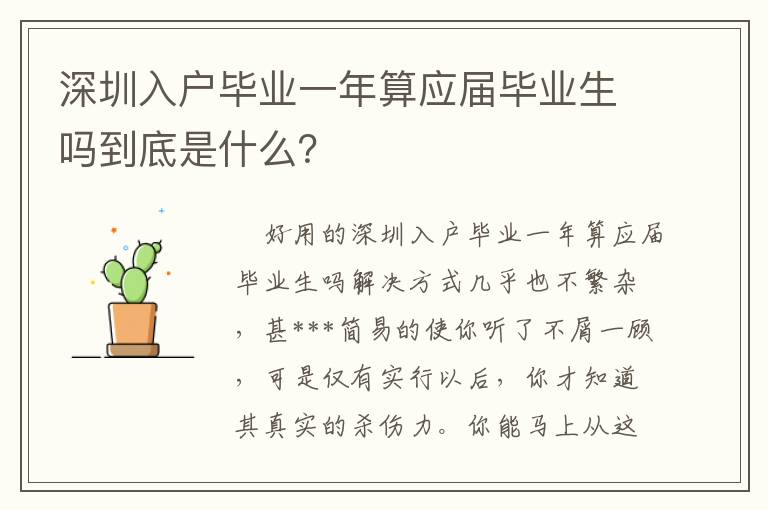 深圳入户毕业一年算应届毕业生吗到底是什么?

好用的深圳入户毕业一年算应届毕业生吗解决方式几乎也不繁杂，甚***简易的使你听了不屑一顾，可是仅有实行以后，你才知道其真实的杀伤力。你能马上从这